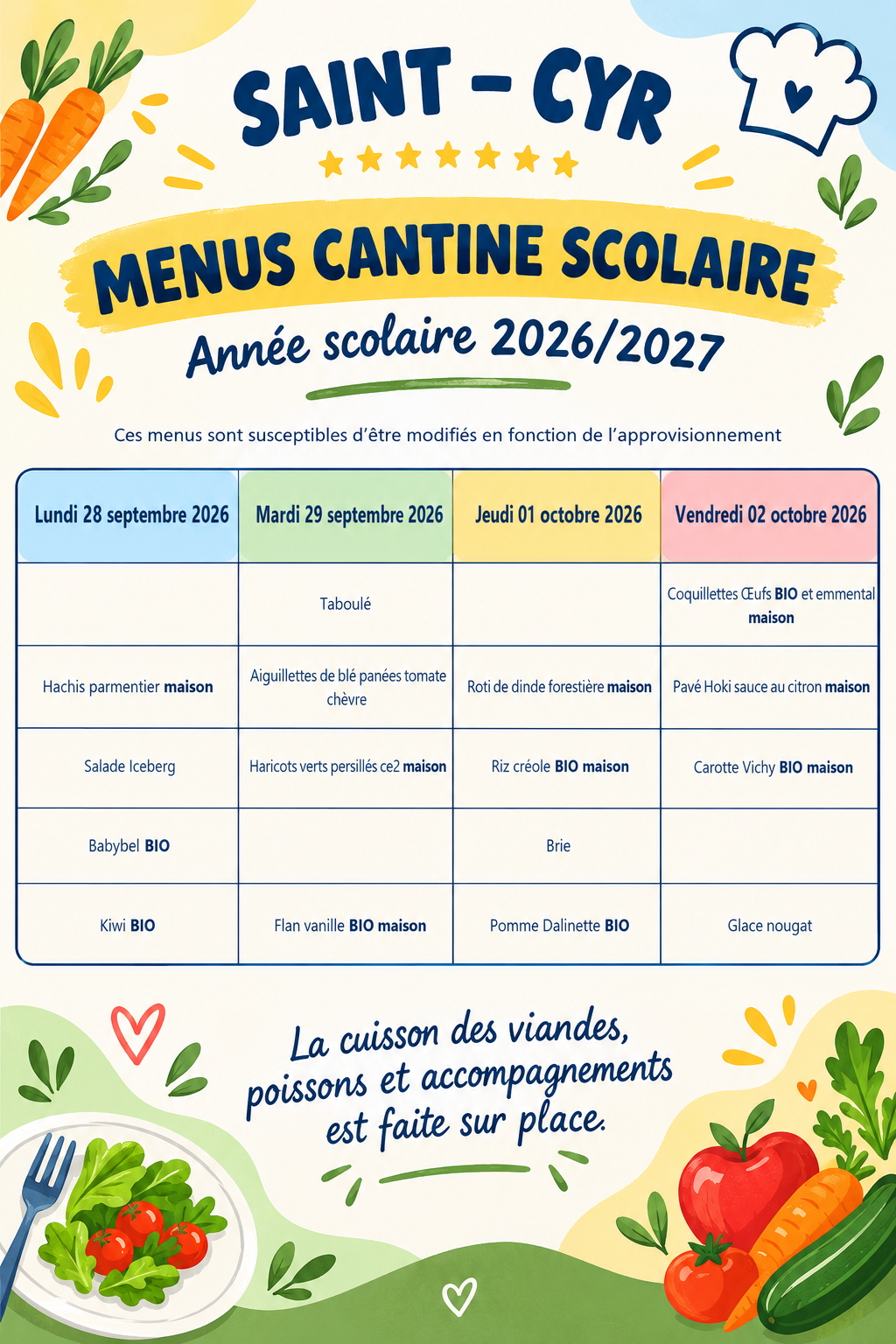 SAINT - CYR

MENUS CANTINE SCOLAIRE

Année scolaire 2026/2027

Ces menus sont susceptibles d'être modifiés en fonction de l'approvisionnement

| Lundi 28 septembre 2026 | Mardi 29 septembre 2026 | Jeudi 01 octobre 2026 | Vendredi 02 octobre 2026 |
|---|---|---|---|
|  | Taboulé |  | Coquillettes Œufs BIO et emmental maison |
| Hachis parmentier maison | Aiguillettes de blé panées tomate chèvre | Roti de dinde forestière maison | Pavé Hoki sauce au citron maison |
| Salade Iceberg | Haricots verts persillés ce2 maison | Riz créole BIO maison | Carotte Vichy BIO maison |
| Babybel BIO |  | Brie |  |
| Kiwi BIO | Flan vanille BIO maison | Pomme Dalinette BIO | Glace nougat |

La cuisson des viandes, poissons et accompagnements est faite sur place.